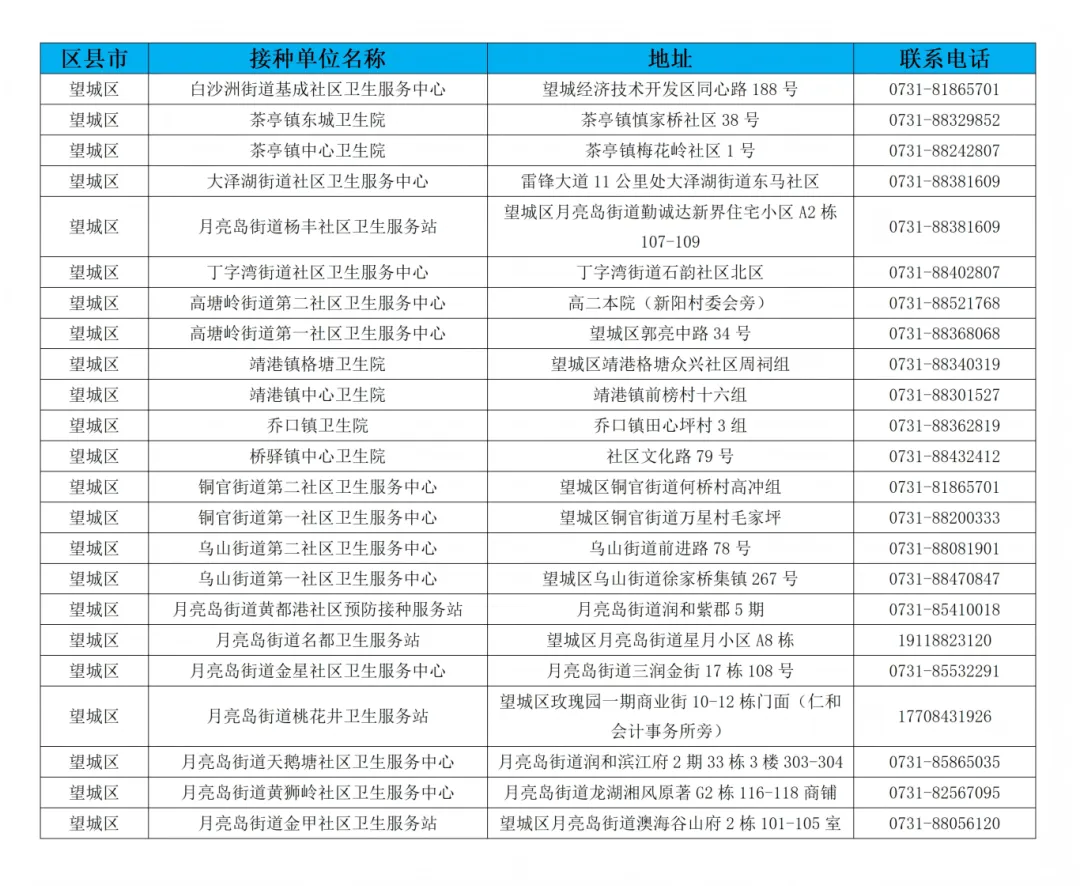 | 区县市 | 接种单位名称 | 地址 | 联系电话 |
|---|---|---|---|
| 望城区 | 白沙洲街道基成社区卫生服务中心 | 望城经济技术开发区同心路 188 号 | 0731-81865701 |
| 望城区 | 茶亭镇东城卫生院 | 茶亭镇慎家桥社区 38 号 | 0731-88329852 |
| 望城区 | 茶亭镇中心卫生院 | 茶亭镇梅花岭社区 1 号 | 0731-88242807 |
| 望城区 | 大泽湖街道社区卫生服务中心 | 雷锋大道 11 公里处大泽湖街道东马社区 | 0731-88381609 |
| 望城区 | 月亮岛街道杨丰社区卫生服务站 | 望城区月亮岛街道勤诚达新界住宅小区 A2 栋 107-109 | 0731-88381609 |
| 望城区 | 丁字湾街道社区卫生服务中心 | 丁字湾街道石韵社区北区 | 0731-88402807 |
| 望城区 | 高塘岭街道第二社区卫生服务中心 | 高二本院（新阳村委会旁） | 0731-88521768 |
| 望城区 | 高塘岭街道第一社区卫生服务中心 | 望城区郭亮中路 34 号 | 0731-88368068 |
| 望城区 | 靖港镇格塘卫生院 | 望城区靖港格塘众兴社区周祠组 | 0731-88340319 |
| 望城区 | 靖港镇中心卫生院 | 靖港镇前榜村十六组 | 0731-88301527 |
| 望城区 | 乔口镇卫生院 | 乔口镇田心坪村 3 组 | 0731-88362819 |
| 望城区 | 桥驿镇中心卫生院 | 社区文化路 79 号 | 0731-88432412 |
| 望城区 | 铜官街道第二社区卫生服务中心 | 望城区铜官街道何桥村高冲组 | 0731-81865701 |
| 望城区 | 铜官街道第一社区卫生服务中心 | 望城区铜官街道万星村毛家坪 | 0731-88200333 |
| 望城区 | 乌山街道第二社区卫生服务中心 | 乌山街道前进路 78 号 | 0731-88081901 |
| 望城区 | 乌山街道第一社区卫生服务中心 | 望城区乌山街道徐家桥集镇 267 号 | 0731-88470847 |
| 望城区 | 月亮岛街道黄都港社区预防接种服务站 | 月亮岛街道润和紫郡 5 期 | 0731-85410018 |
| 望城区 | 月亮岛街道名都卫生服务站 | 望城区月亮岛街道星月小区 A8 栋 | 19118823120 |
| 望城区 | 月亮岛街道金星社区卫生服务中心 | 月亮岛街道三润金街 17 栋 108 号 | 0731-85532291 |
| 望城区 | 月亮岛街道桃花井卫生服务站 | 望城区玫瑰园一期商业街 10-12 栋门面（仁和会计事务所旁） | 17708431926 |
| 望城区 | 月亮岛街道天鹅塘社区卫生服务中心 | 月亮岛街道润和滨江府 2 期 33 栋 3 楼 303-304 | 0731-85865035 |
| 望城区 | 月亮岛街道黄狮岭社区卫生服务中心 | 月亮岛街道龙湖湘风原著 G2 栋 116-118 商铺 | 0731-82567095 |
| 望城区 | 月亮岛街道金甲社区卫生服务站 | 望城区月亮岛街道澳海谷山府 2 栋 101-105 室 | 0731-88056120 |